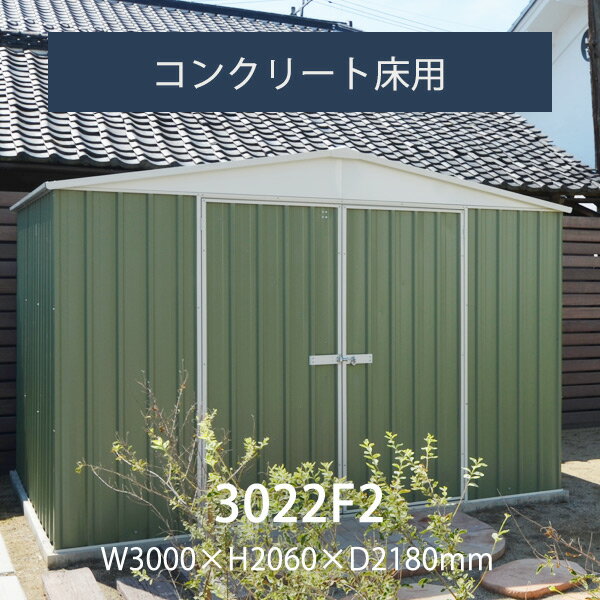 コンクリート床用

3022F2

W3000×H2060×D2180mm